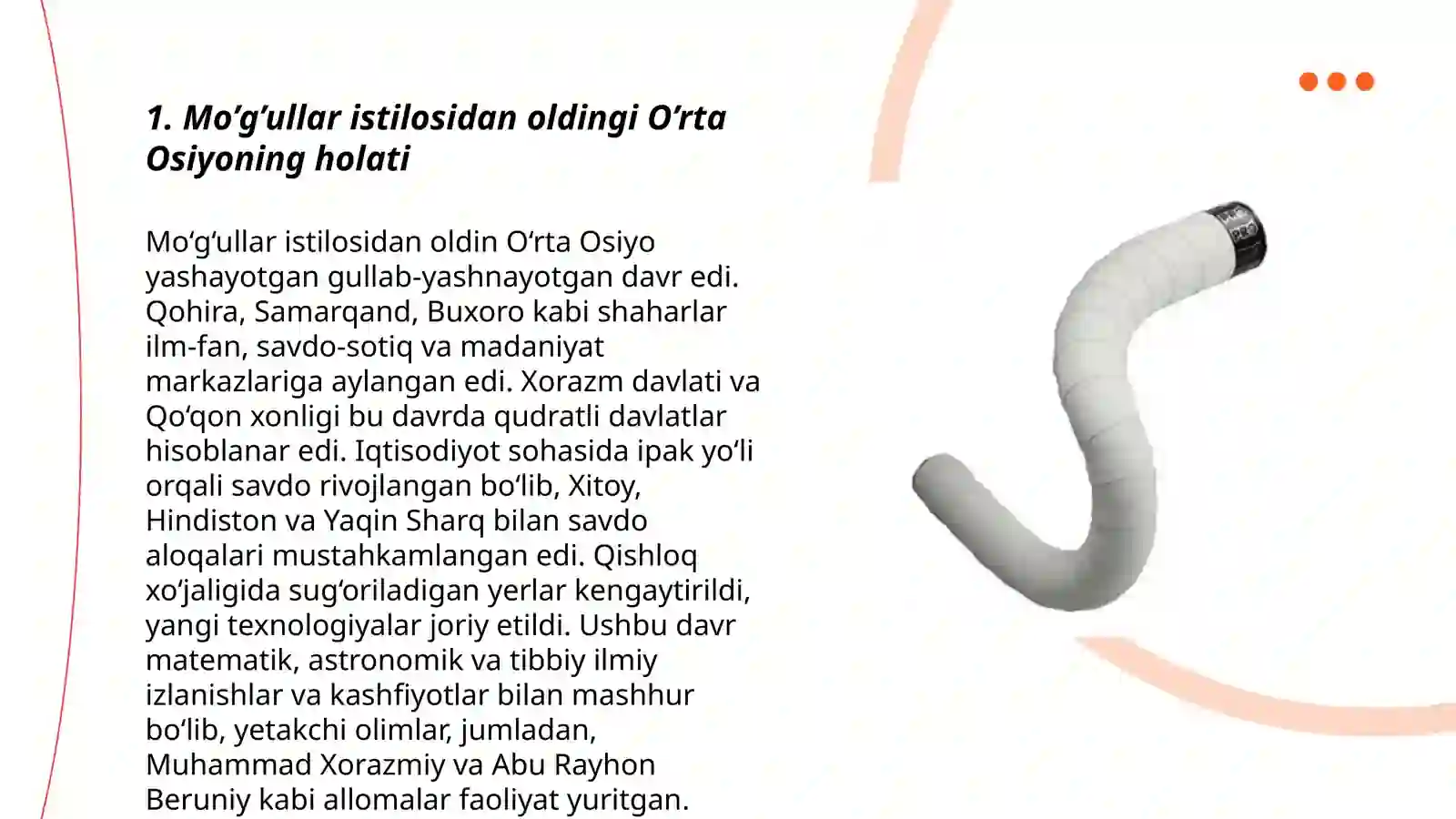 1. Mo‘g‘ullar istilosidan oldingi O‘rta Osiyoning holati

Mo‘g‘ullar istilosidan oldin O‘rta Osiyo yashayotgan gullab-yashnayotgan davr edi. Qohira, Samarqand, Buxoro kabi shaharlar ilm-fan, savdo-sotiq va madaniyat markazlariga aylangan edi. Xorazm davlati va Qo‘qon xonligi bu davrda qudratli davlatlar hisoblanar edi. Iqtisodiyot sohasida ipak yo‘li orqali savdo rivojlangan bo‘lib, Xitoy, Hindiston va Yaqin Sharq bilan savdo aloqalari mustahkamlangan edi. Qishloq xo‘jaligida sug‘oriladigan yerlar kengaytirildi, yangi texnologiyalar joriy etildi. Ushbu davr matematik, astronomik va tibbiy ilmiy izlanishlar va kashfiyotlar bilan mashhur bo‘lib, yetakchi olimlar, jumladan, Muhammad Xorazmiy va Abu Rayhon Beruniy kabi allomalar faoliyat yuritgan.